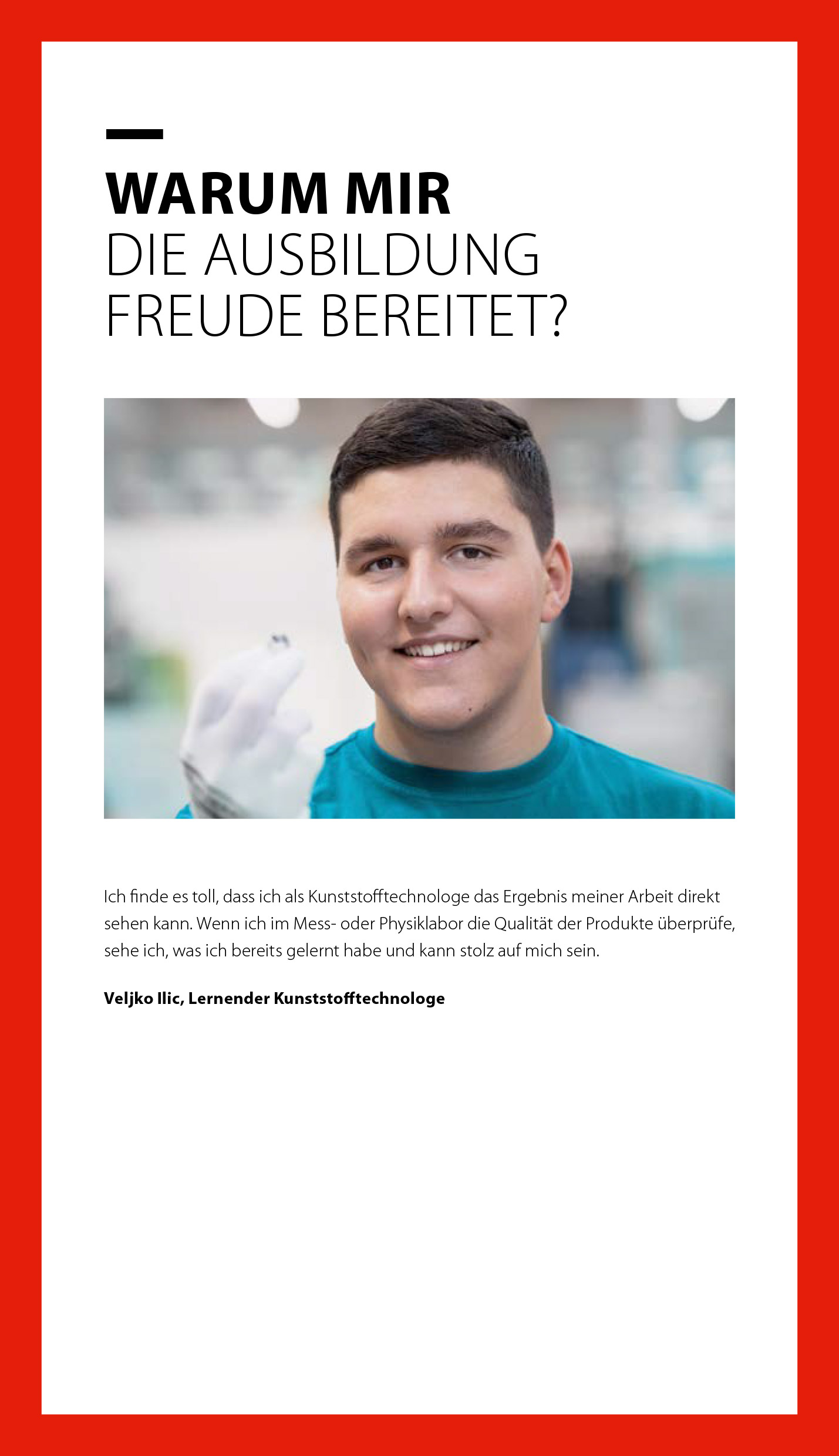 WARUM MIR
DIE AUSBILDUNG
FREUDE BEREITET?

Ich finde es toll, dass ich als Kunststofftechnologe das Ergebnis meiner Arbeit direkt sehen kann. Wenn ich im Mess- oder Physiklabor die Qualität der Produkte überprüfe, sehe ich, was ich bereits gelernt habe und kann stolz auf mich sein.

Veljko Ilic, Lernender Kunststofftechnologe